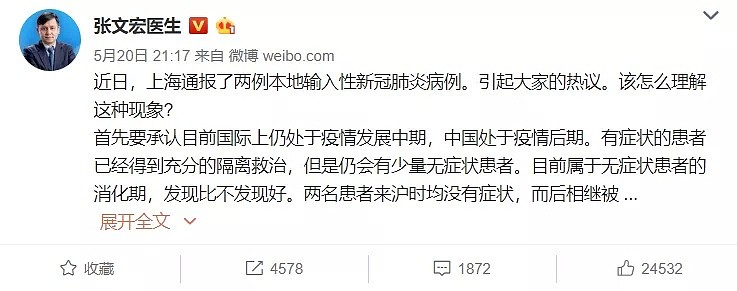 张文宏医生

5月20日 21:17 来自 微博 weibo.com

近日，上海通报了两例本地输入性新冠肺炎病例。引起大家的热议。该怎么理解这种现象？
首先要承认目前国际上仍处于疫情发展中期，中国处于疫情后期。有症状的患者已经得到充分的隔离救治，但是仍会有少量无症状患者。目前属于无症状患者的消化期，发现比不发现好。两名患者来沪时均没有症状，而后相继被 ...

展开全文

收藏 4578 1872 24532